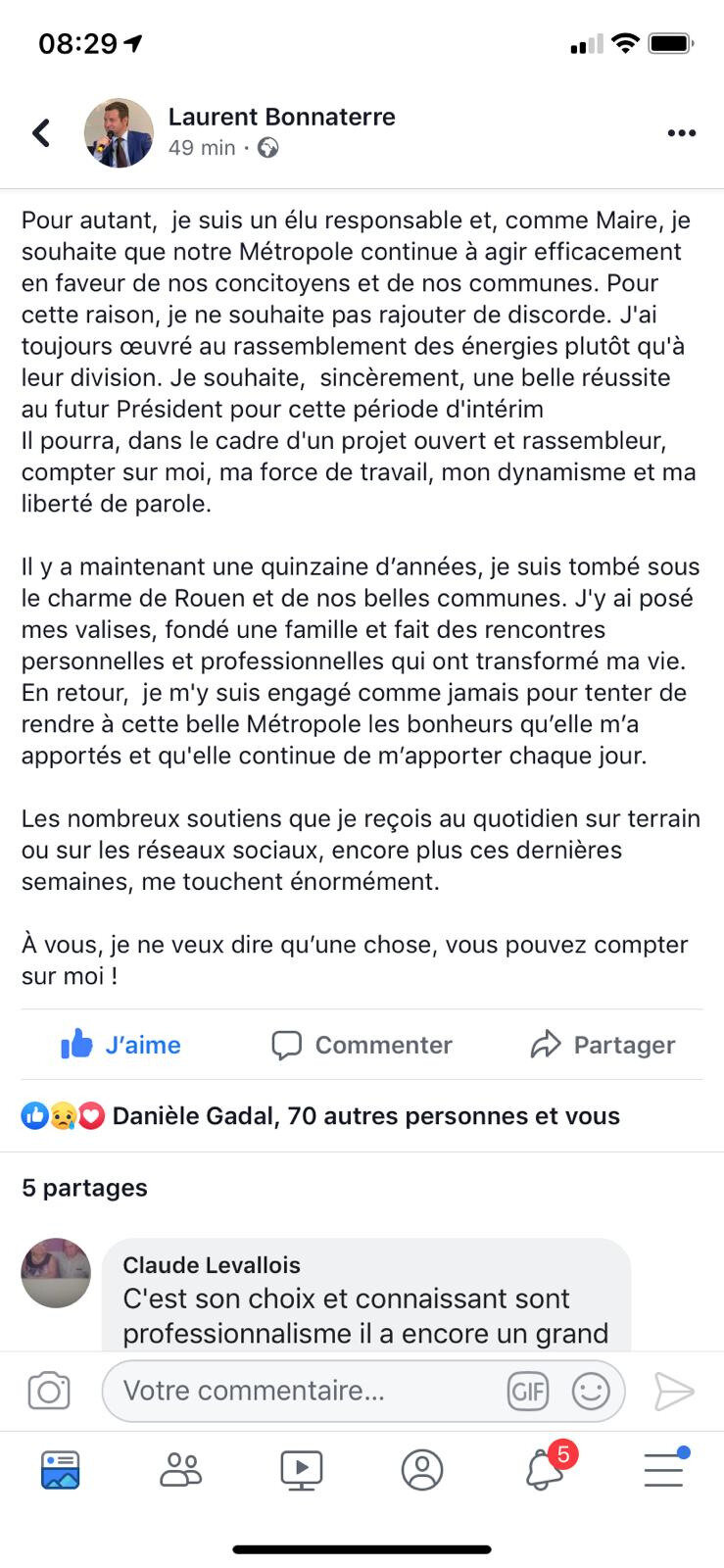 08:29

Laurent Bonnaterre
49 min ·

Pour autant, je suis un élu responsable et, comme Maire, je souhaite que notre Métropole continue à agir efficacement en faveur de nos concitoyens et de nos communes. Pour cette raison, je ne souhaite pas rajouter de discorde. J'ai toujours œuvré au rassemblement des énergies plutôt qu'à leur division. Je souhaite, sincèrement, une belle réussite au futur Président pour cette période d'intérim
Il pourra, dans le cadre d'un projet ouvert et rassembleur, compter sur moi, ma force de travail, mon dynamisme et ma liberté de parole.

Il y a maintenant une quinzaine d’années, je suis tombé sous le charme de Rouen et de nos belles communes. J'y ai posé mes valises, fondé une famille et fait des rencontres personnelles et professionnelles qui ont transformé ma vie. En retour, je m'y suis engagé comme jamais pour tenter de rendre à cette belle Métropole les bonheurs qu’elle m’a apportés et qu'elle continue de m’apporter chaque jour.

Les nombreux soutiens que je reçois au quotidien sur terrain ou sur les réseaux sociaux, encore plus ces dernières semaines, me touchent énormément.

À vous, je ne veux dire qu’une chose, vous pouvez compter sur moi !

J’aime Commenter Partager

Danièle Gadal, 70 autres personnes et vous

5 partages

Claude Levallois
C'est son choix et connaissant sont professionnalisme il a encore un grand

Votre commentaire...
GIF

5